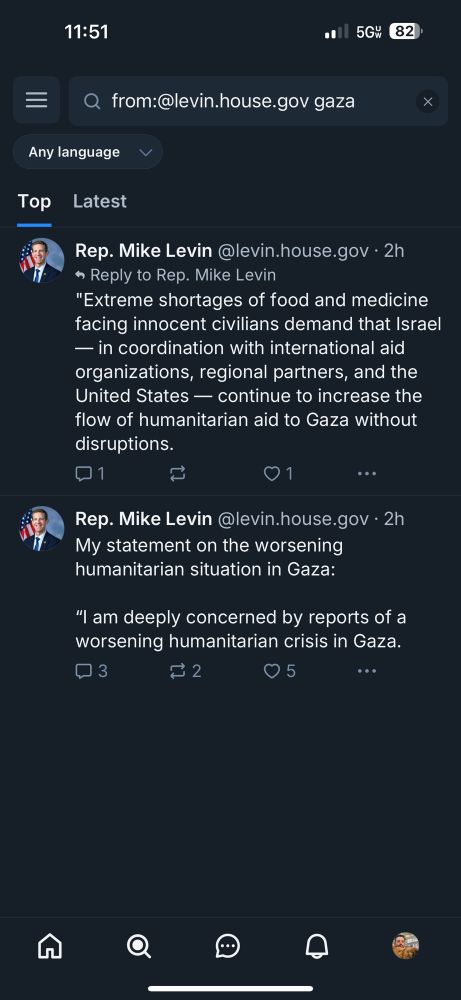 11:51

5G 82

from:@levin.house.gov gaza

Any language

Top Latest

Rep. Mike Levin @levin.house.gov · 2h
Reply to Rep. Mike Levin
"Extreme shortages of food and medicine facing innocent civilians demand that Israel — in coordination with international aid organizations, regional partners, and the United States — continue to increase the flow of humanitarian aid to Gaza without disruptions.

1 1

Rep. Mike Levin @levin.house.gov · 2h
My statement on the worsening humanitarian situation in Gaza:

“I am deeply concerned by reports of a worsening humanitarian crisis in Gaza.

3 2 5